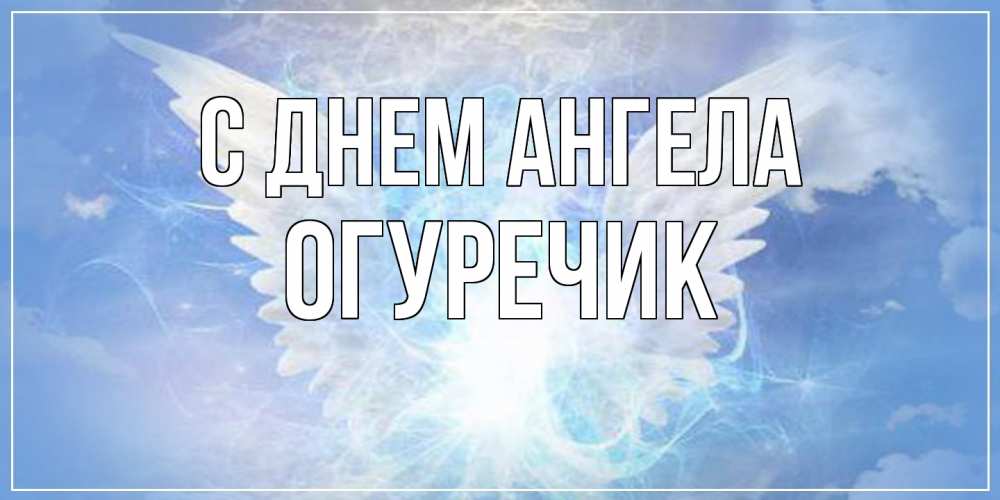 С ДНЕМ АНГЕЛА
ОГУРЕЧИК